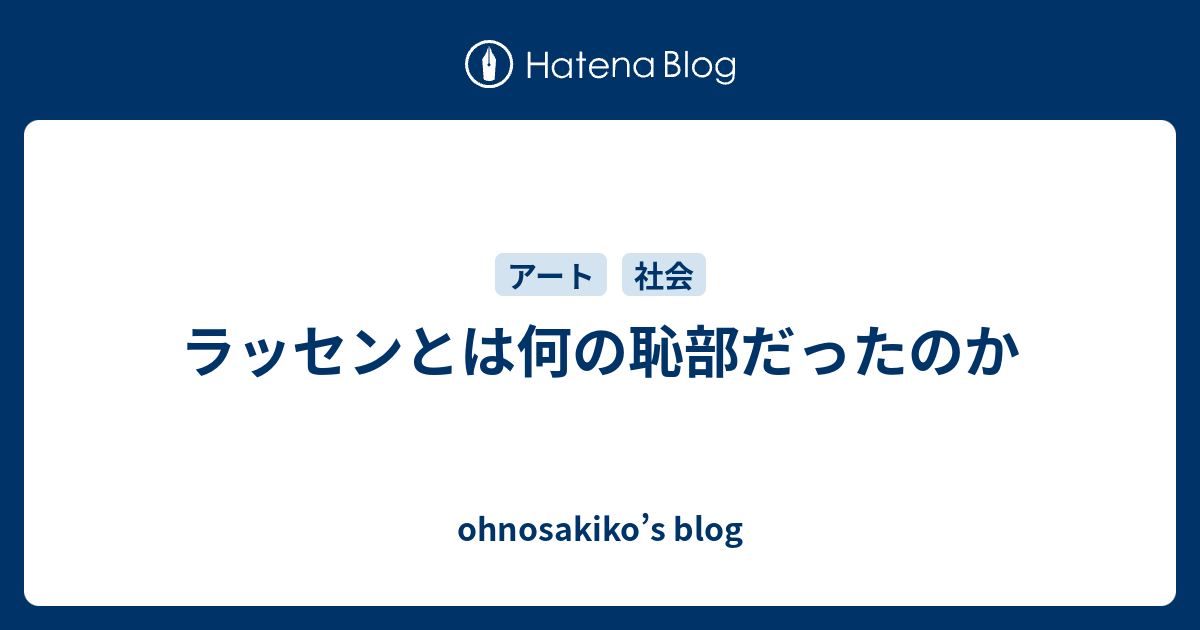 Hatena Blog

アート 社会

ラッセンとは何の恥部だったのか

ohnosakiko’s blog